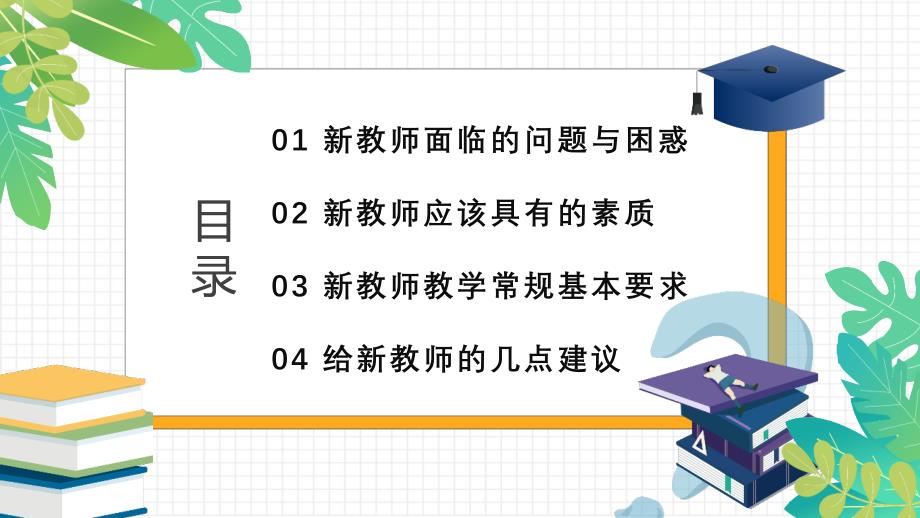 目录

01 新教师面临的问题与困惑

02 新教师应该具有的素质

03 新教师教学常规基本要求

04 给新教师的几点建议